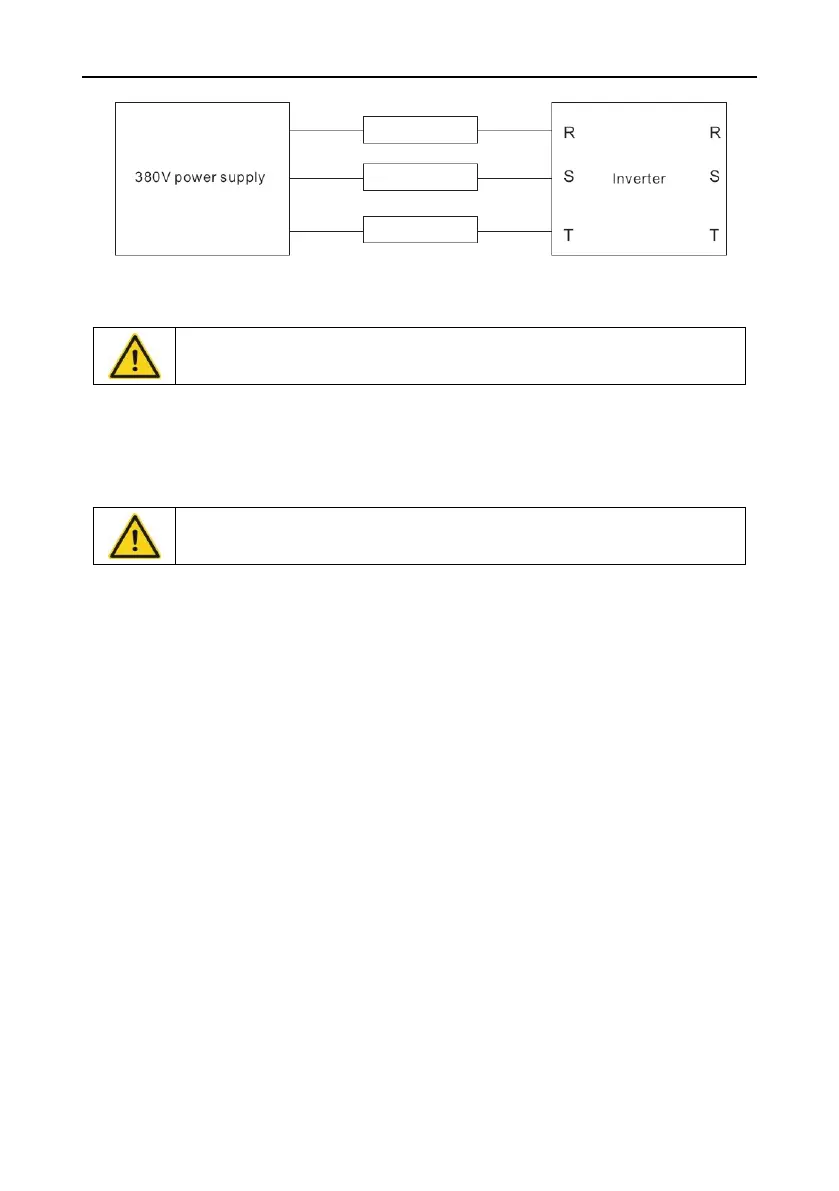 380V power supply

R

S

T

Inverter

R

S

T